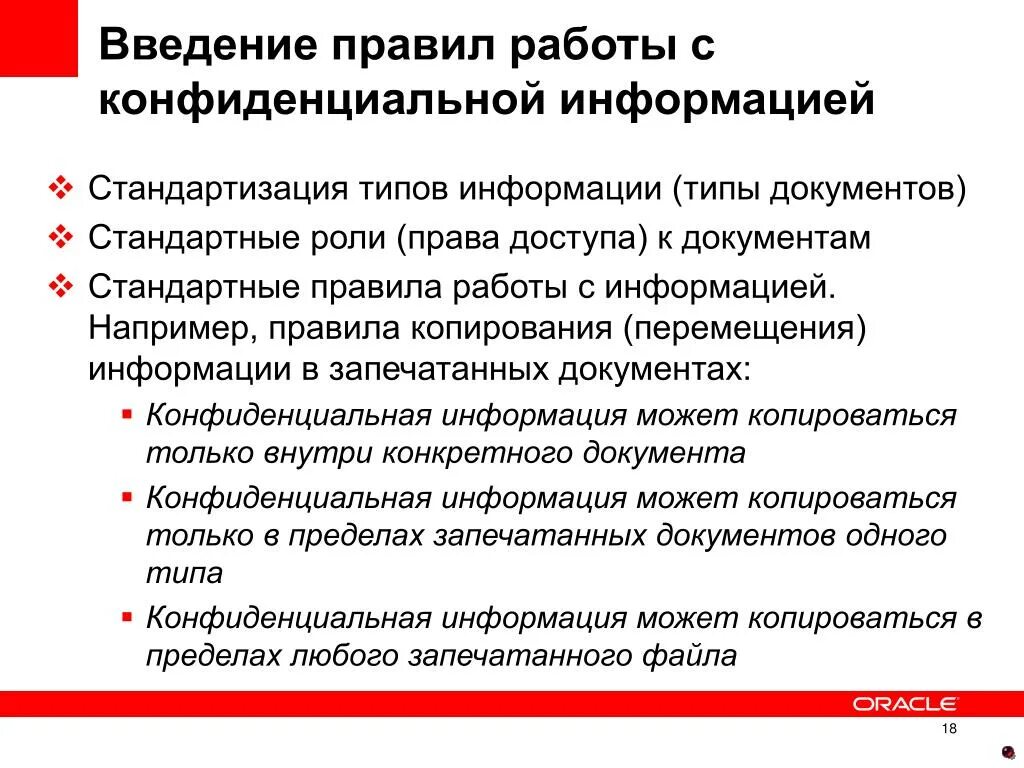 Введение правил работы с конфиденциальной информацией

❖ Стандартизация типов информации (типы документов)
❖ Стандартные роли (права доступа) к документам
❖ Стандартные правила работы с информацией. Например, правила копирования (перемещения) информации в запечатанных документах:
▪ Конфиденциальная информация может копироваться только внутри конкретного документа
▪ Конфиденциальная информация может копироваться только в пределах запечатанных документов одного типа
▪ Конфиденциальная информация может копироваться в пределах любого запечатанного файла

ORACLE

18